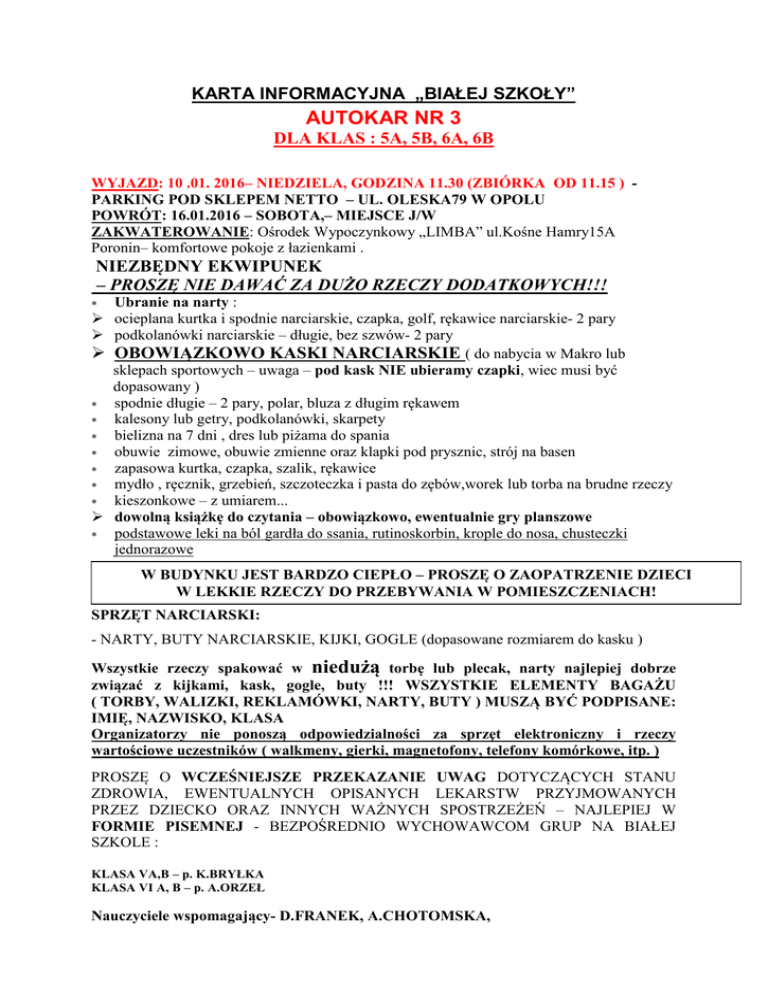 KARTA INFORMACYJNA „BIAŁEJ SZKOŁY”

AUTOKAR NR 3

DLA KLAS : 5A, 5B, 6A, 6B

WYJAZD: 10 .01. 2016– NIEDZIELA, GODZINA 11.30 (ZBIÓRKA OD 11.15 ) - PARKING POD SKLEPEM NETTO – UL. OLESKA79 W OPOLU
POWRÓT: 16.01.2016 – SOBOTA,– MIEJSCE J/W
ZAKWATEROWANIE: Ośrodek Wypoczynkowy „LIMBA” ul.Kośne Hamry15A Poronin– komfortowe pokoje z łazienkami .

NIEZBĘDNY EKWIPUNEK
– PROSZĘ NIE DAWAĆ ZA DUŻO RZECZY DODATKOWYCH!!!

• Ubranie na narty :
➢ ocieplana kurtka i spodnie narciarskie, czapka, golf, rękawice narciarskie- 2 pary
➢ podkolanówki narciarskie – długie, bez szwów- 2 pary
➢ OBOWIĄZKOWO KASKI NARCIARSKIE ( do nabycia w Makro lub sklepach sportowych – uwaga – pod kask NIE ubieramy czapki, wiec musi być dopasowany )
• spodnie długie – 2 pary, polar, bluza z długim rękawem
• kalesony lub getry, podkolanówki, skarpety
• bielizna na 7 dni , dres lub piżama do spania
• obuwie zimowe, obuwie zmienne oraz klapki pod prysznic, strój na basen
• zapasowa kurtka, czapka, szalik, rękawice
• mydło , ręcznik, grzebień, szczoteczka i pasta do zębów,worek lub torba na brudne rzeczy
• kieszonkowe – z umiarem...
➢ dowolną książkę do czytania – obowiązkowo, ewentualnie gry planszowe
• podstawowe leki na ból gardła do ssania, rutinoskorbin, krople do nosa, chusteczki jednorazowe

W BUDYNKU JEST BARDZO CIEPŁO – PROSZĘ O ZAOPATRZENIE DZIECI W LEKKIE RZECZY DO PRZEBYWANIA W POMIESZCZENIACH!

SPRZĘT NARCIARSKI:

- NARTY, BUTY NARCIARSKIE, KIJKI, GOGLE (dopasowane rozmiarem do kasku )

Wszystkie rzeczy spakować w niedużą torbę lub plecak, narty najlepiej dobrze związać z kijkami, kask, gogle, buty !!! WSZYSTKIE ELEMENTY BAGAŻU ( TORBY, WALIZKI, REKLAMÓWKI, NARTY, BUTY ) MUSZĄ BYĆ PODPISANE: IMIĘ, NAZWISKO, KLASA
Organizatorzy nie ponoszą odpowiedzialności za sprzęt elektroniczny i rzeczy wartościowe uczestników ( walkmeny, gierki, magnetofony, telefony komórkowe, itp. )

PROSZĘ O WCZEŚNIEJSZE PRZEKAZANIE UWAG DOTYCZĄCYCH STANU ZDROWIA, EWENTUALNYCH OPISANYCH LEKARSTW PRZYJMOWANYCH PRZEZ DZIECKO ORAZ INNYCH WAŻNYCH SPOSTRZEŻEŃ – NAJLEPIEJ W FORMIE PISEMNEJ - BEZPOŚREDNIO WYCHOWAWCOM GRUP NA BIAŁEJ SZKOLE :

KLASA VA,B – p. K.BRYŁKA
KLASA VI A, B – p. A.ORZEŁ

Nauczyciele wspomagający- D.FRANEK, A.CHOTOMSKA,